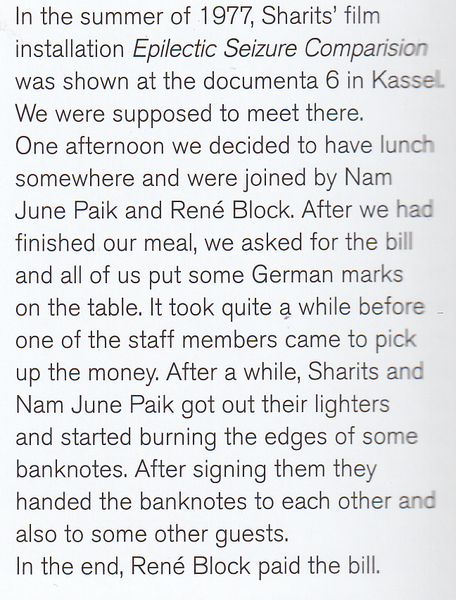 In the summer of 1977, Sharits' film installation Epilectic Seizure Comparision was shown at the documenta 6 in Kassel. We were supposed to meet there.

One afternoon we decided to have lunch somewhere and were joined by Nam June Paik and René Block. After we had finished our meal, we asked for the bill and all of us put some German marks on the table. It took quite a while before one of the staff members came to pick up the money. After a while, Sharits and Nam June Paik got out their lighters and started burning the edges of some banknotes. After signing them they handed the banknotes to each other and also to some other guests.

In the end, René Block paid the bill.